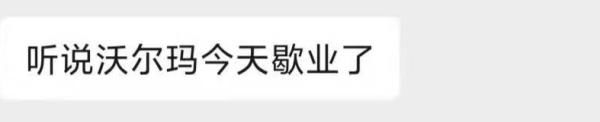 听说沃尔玛今天歇业了